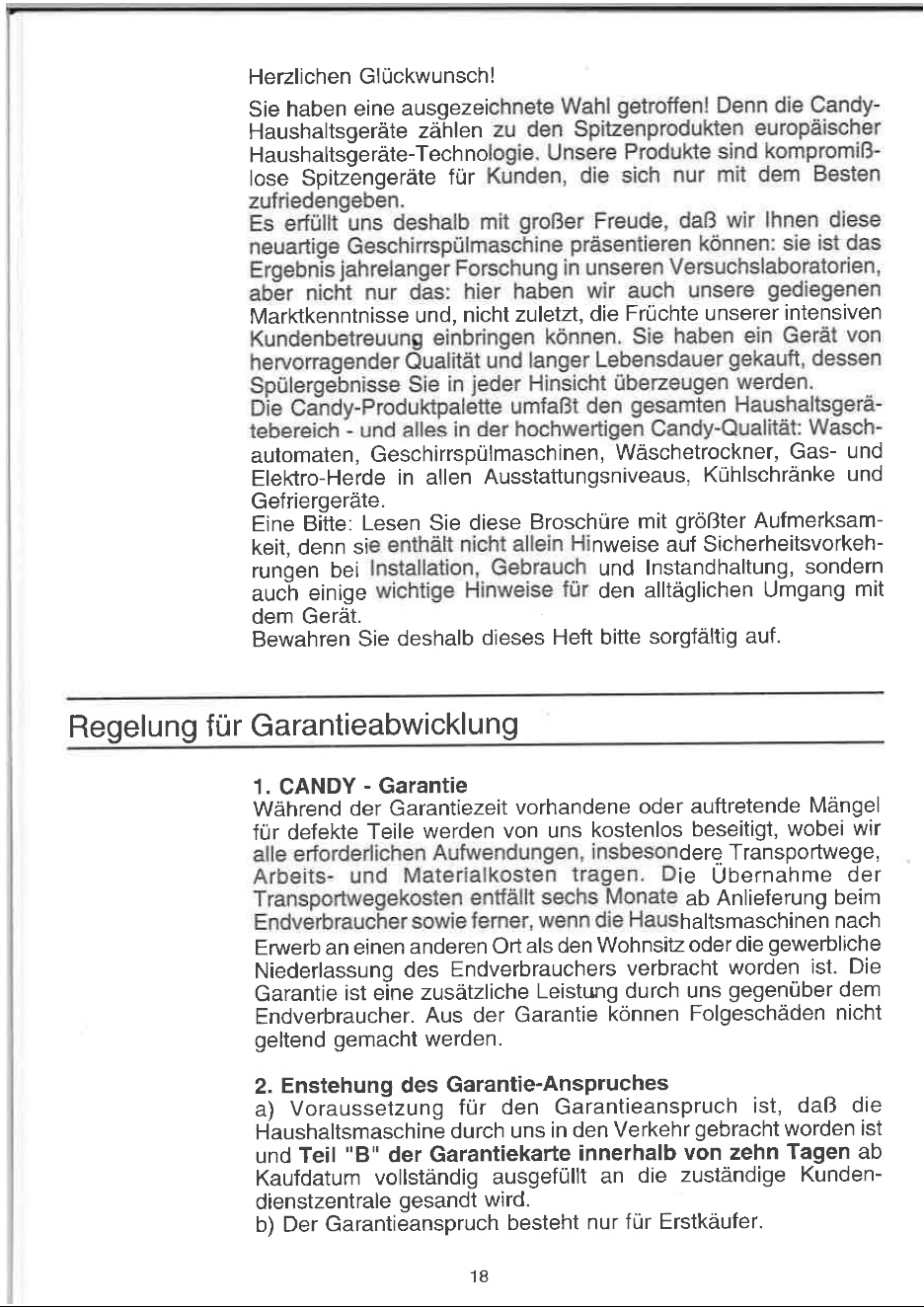 Herzlichen Glückwunsch!

Sie haben eine ausgezeichnete Wahl getroffen! Denn die Candy-Haushaltsgeräte zählen zu den Spitzenprodukten europäischer Haushaltsgeräte-Technologie. Unsere Produkte sind kompromißlose Spitzengeräte für Kunden, die sich nur mit dem Besten zufriedengeben.
Es erfüllt uns deshalb mit großer Freude, daß wir Ihnen diese neuartige Geschirrspülmaschine präsentieren können: sie ist das Ergebnis jahrelanger Forschung in unseren Versuchslaboratorien, aber nicht nur das: hier haben wir auch unsere gediegenen Marktkenntnisse und, nicht zuletzt, die Früchte unserer intensiven Kundenbetreuung einbringen können. Sie haben ein Gerät von hervorragender Qualität und langer Lebensdauer gekauft, dessen Spülergebnisse Sie in jeder Hinsicht überzeugen werden.
Die Candy-Produktpalette umfaßt den gesamten Haushaltsgerätebereich - und alles in der hochwertigen Candy-Qualität: Waschautomaten, Geschirrspülmaschinen, Wäschetrockner, Gas- und Elektro-Herde in allen Ausstattungsniveaus, Kühlschränke und Gefriergeräte.
Eine Bitte: Lesen Sie diese Broschüre mit größter Aufmerksamkeit, denn sie enthält nicht allein Hinweise auf Sicherheitsvorkehrungen bei Installation, Gebrauch und Instandhaltung, sondern auch einige wichtige Hinweise für den alltäglichen Umgang mit dem Gerät.
Bewahren Sie deshalb dieses Heft bitte sorgfältig auf.

Regelung für Garantieabwicklung

1. CANDY - Garantie
Während der Garantiezeit vorhandene oder auftretende Mängel für defekte Teile werden von uns kostenlos beseitigt, wobei wir alle erforderlichen Aufwendungen, insbesondere Transportwege, Arbeits- und Materialkosten tragen. Die Übernahme der Transportwegekosten entfällt sechs Monate ab Anlieferung beim Endverbraucher sowie ferner, wenn die Haushaltsmaschinen nach Erwerb an einen anderen Ort als den Wohnsitz oder die gewerbliche Niederlassung des Endverbrauchers verbracht worden ist. Die Garantie ist eine zusätzliche Leistung durch uns gegenüber dem Endverbraucher. Aus der Garantie können Folgeschäden nicht geltend gemacht werden.

2. Enstehung des Garantie-Anspruches
a) Voraussetzung für den Garantieanspruch ist, daß die Haushaltsmaschine durch uns in den Verkehr gebracht worden ist und Teil "B" der Garantiekarte innerhalb von zehn Tagen ab Kaufdatum vollständig ausgefüllt an die zuständige Kundendienstzentrale gesandt wird.
b) Der Garantieanspruch besteht nur für Erstkäufer.

18